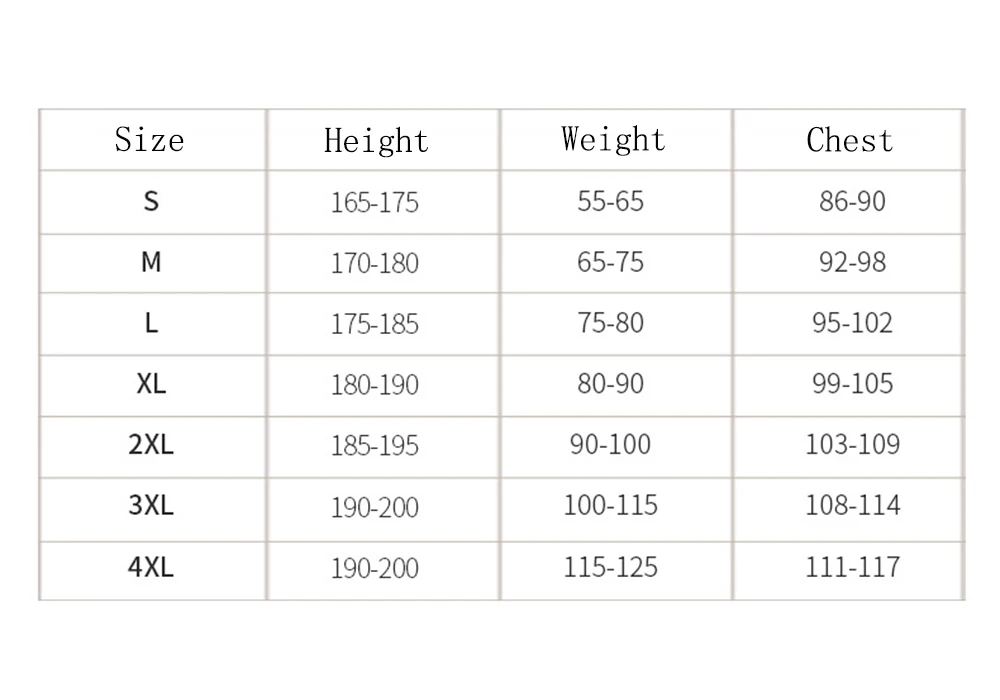 | Size | Height | Weight | Chest |
|---|---|---|---|
| S | 165-175 | 55-65 | 86-90 |
| M | 170-180 | 65-75 | 92-98 |
| L | 175-185 | 75-80 | 95-102 |
| XL | 180-190 | 80-90 | 99-105 |
| 2XL | 185-195 | 90-100 | 103-109 |
| 3XL | 190-200 | 100-115 | 108-114 |
| 4XL | 190-200 | 115-125 | 111-117 |